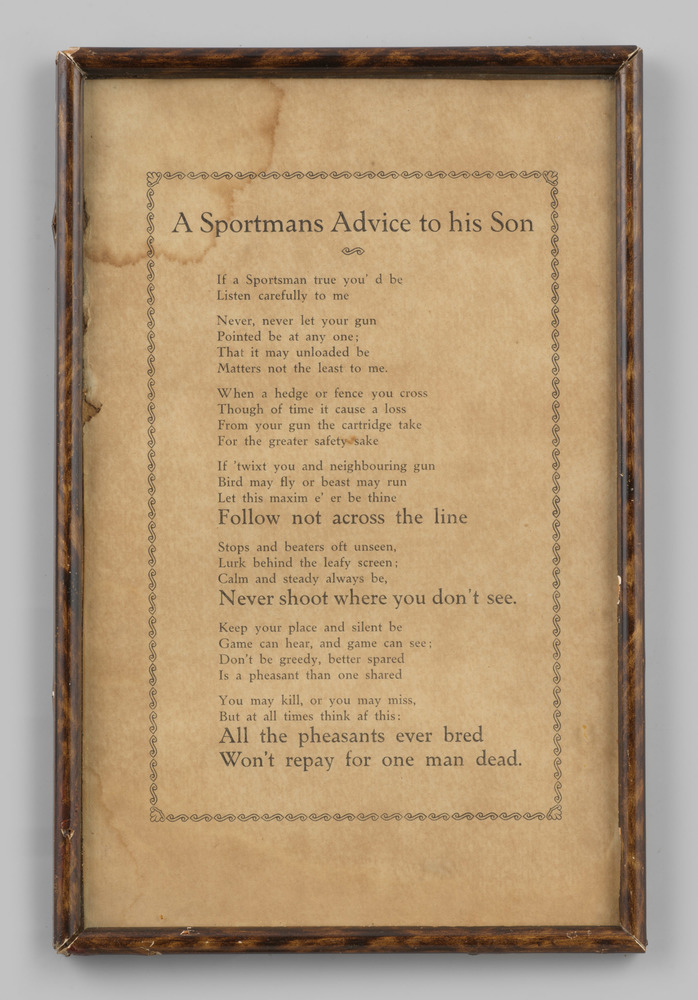 A Sportmans Advice to his Son

If a Sportsman true you' d be
Listen carefully to me

Never, never let your gun
Pointed be at any one;
That it may unloaded be
Matters not the least to me.

When a hedge or fence you cross
Though of time it cause a loss
From your gun the cartridge take
For the greater safety sake

If 'twixt you and neighbouring gun
Bird may fly or beast may run
Let this maxim e' er be thine
Follow not across the line

Stops and beaters oft unseen,
Lurk behind the leafy screen;
Calm and steady always be,
Never shoot where you don't see.

Keep your place and silent be
Game can hear, and game can see;
Don't be greedy, better spared
Is a pheasant than one shared

You may kill, or you may miss,
But at all times think af this:
All the pheasants ever bred
Won't repay for one man dead.